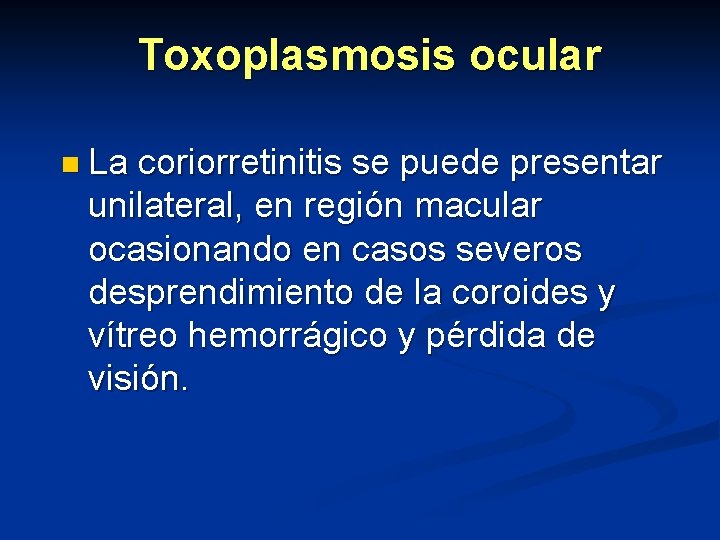 Toxoplasmosis ocular

La coriorretinitis se puede presentar unilateral, en región macular ocasionando en casos severos desprendimiento de la coroides y vítreo hemorrágico y pérdida de visión.